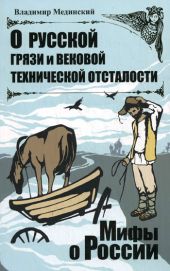 Владимир Мединский

О РУССКОЙ ГРЯЗИ и ВЕКОВОЙ ТЕХНИЧЕСКОЙ ОТСТАЛОСТИ

Мифы о России